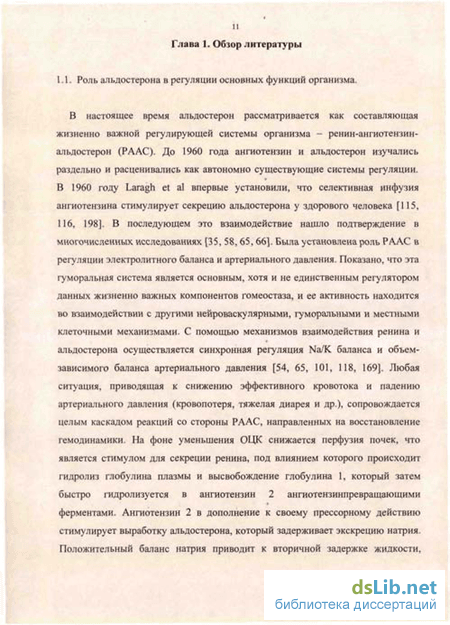 11

Глава 1. Обзор литературы

1.1. Роль альдостерона в регуляции основных функций организма.

В настоящее время альдостерон рассматривается как составляющая жизненно важной регулирующей системы организма – ренин-ангиотензин-альдостерон (РААС). До 1960 года ангиотензин и альдостерон изучались раздельно и расценивались как автономно существующие системы регуляции. В 1960 году Laragh et al впервые установили, что селективная инфузия ангиотензина стимулирует секрецию альдостерона у здорового человека [115, 116, 198]. В последующем это взаимодействие нашло подтверждение в многочисленных исследованиях [35, 58, 65, 66]. Была установлена роль РААС в регуляции электролитного баланса и артериального давления. Показано, что эта гуморальная система является основным, хотя и не единственным регулятором данных жизненно важных компонентов гомеостаза, и ее активность находится во взаимодействии с другими нейроваскулярными, гуморальными и местными клеточными механизмами. С помощью механизмов взаимодействия ренина и альдостерона осуществляется синхронная регуляция Na/K баланса и объем-зависимого баланса артериального давления [54, 65, 101, 118, 169]. Любая ситуация, приводящая к снижению эффективного кровотока и падению артериального давления (кровопотеря, тяжелая диарея и др.), сопровождается целым каскадом реакций со стороны РААС, направленных на восстановление гемодинамики. На фоне уменьшения ОЦК снижается перфузия почек, что является стимулом для секреции ренина, под влиянием которого происходит гидролиз глобулина плазмы и высвобождение глобулина 1, который затем быстро гидролизуется в ангиотензин 2 ангиотензинпревращающими ферментами. Ангиотензин 2 в дополнение к своему прессорному действию стимулирует выработку альдостерона, который задерживает экскрецию натрия. Положительный баланс натрия приводит к вторичной задержке жидкости,

dsLib.net
библиотека диссертаций